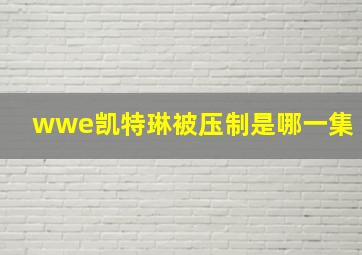 wwe凯特琳被压制是哪一集